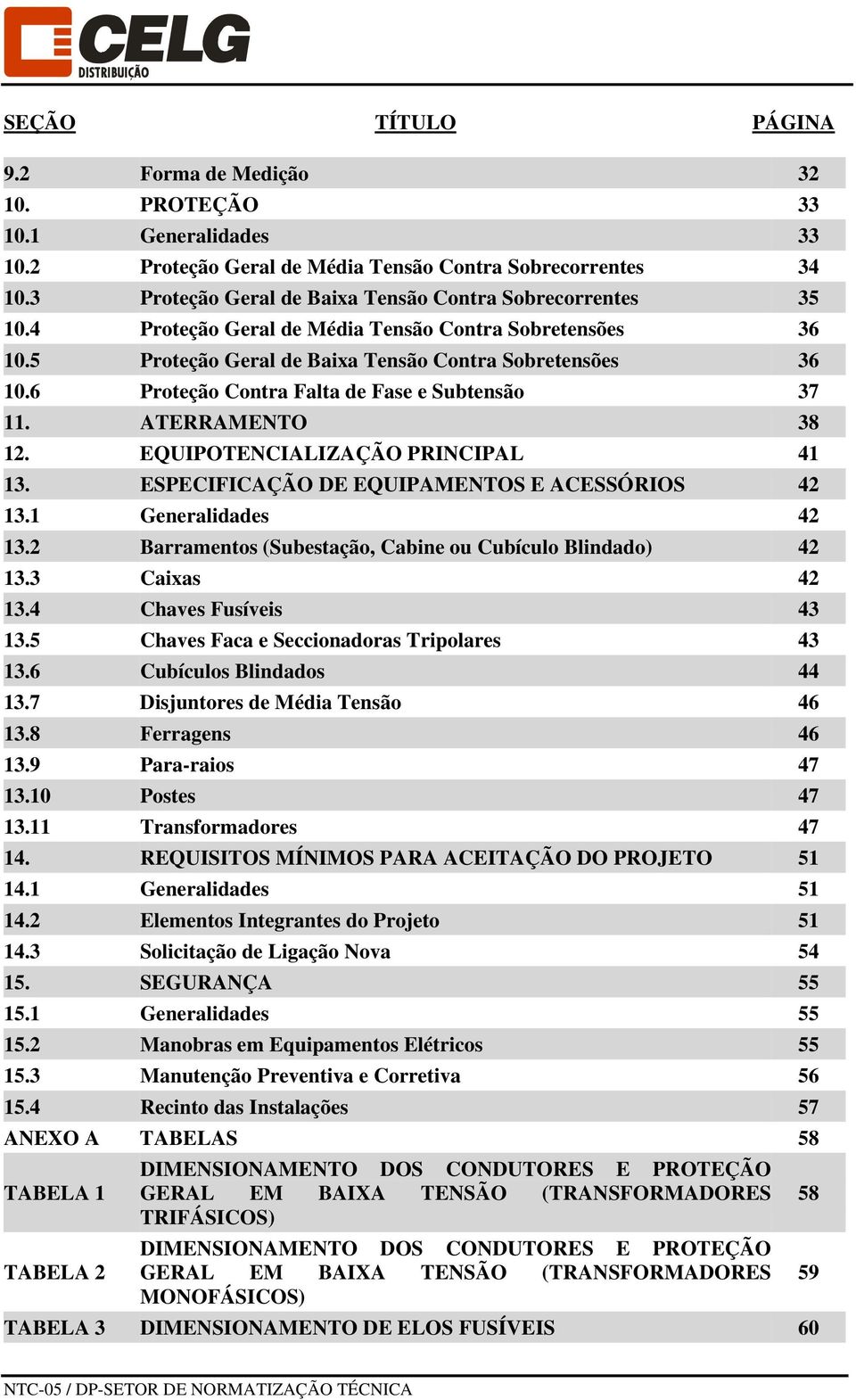 CELG
DISTRIBUIÇÃO

| SEÇÃO | TÍTULO | PÁGINA |
|---|---|---|
| 9.2 | Forma de Medição | 32 |
| 10. | PROTEÇÃO | 33 |
| 10.1 | Generalidades | 33 |
| 10.2 | Proteção Geral de Média Tensão Contra Sobrecorrentes | 34 |
| 10.3 | Proteção Geral de Baixa Tensão Contra Sobrecorrentes | 35 |
| 10.4 | Proteção Geral de Média Tensão Contra Sobretensões | 36 |
| 10.5 | Proteção Geral de Baixa Tensão Contra Sobretensões | 36 |
| 10.6 | Proteção Contra Falta de Fase e Subtensão | 37 |
| 11. | ATERRAMENTO | 38 |
| 12. | EQUIPOTENCIALIZAÇÃO PRINCIPAL | 41 |
| 13. | ESPECIFICAÇÃO DE EQUIPAMENTOS E ACESSÓRIOS | 42 |
| 13.1 | Generalidades | 42 |
| 13.2 | Barramentos (Subestação, Cabine ou Cubículo Blindado) | 42 |
| 13.3 | Caixas | 42 |
| 13.4 | Chaves Fusíveis | 43 |
| 13.5 | Chaves Faca e Seccionadoras Tripolares | 43 |
| 13.6 | Cubículos Blindados | 44 |
| 13.7 | Disjuntores de Média Tensão | 46 |
| 13.8 | Ferragens | 46 |
| 13.9 | Para-raios | 47 |
| 13.10 | Postes | 47 |
| 13.11 | Transformadores | 47 |
| 14. | REQUISITOS MÍNIMOS PARA ACEITAÇÃO DO PROJETO | 51 |
| 14.1 | Generalidades | 51 |
| 14.2 | Elementos Integrantes do Projeto | 51 |
| 14.3 | Solicitação de Ligação Nova | 54 |
| 15. | SEGURANÇA | 55 |
| 15.1 | Generalidades | 55 |
| 15.2 | Manobras em Equipamentos Elétricos | 55 |
| 15.3 | Manutenção Preventiva e Corretiva | 56 |
| 15.4 | Recinto das Instalações | 57 |
| ANEXO A | TABELAS | 58 |
| TABELA 1 | DIMENSIONAMENTO DOS CONDUTORES E PROTEÇÃO GERAL EM BAIXA TENSÃO (TRANSFORMADORES TRIFÁSICOS) | 58 |
| TABELA 2 | DIMENSIONAMENTO DOS CONDUTORES E PROTEÇÃO GERAL EM BAIXA TENSÃO (TRANSFORMADORES MONOFÁSICOS) | 59 |
| TABELA 3 | DIMENSIONAMENTO DE ELOS FUSÍVEIS | 60 |

NTC-05 / DP-SETOR DE NORMATIZAÇÃO TÉCNICA